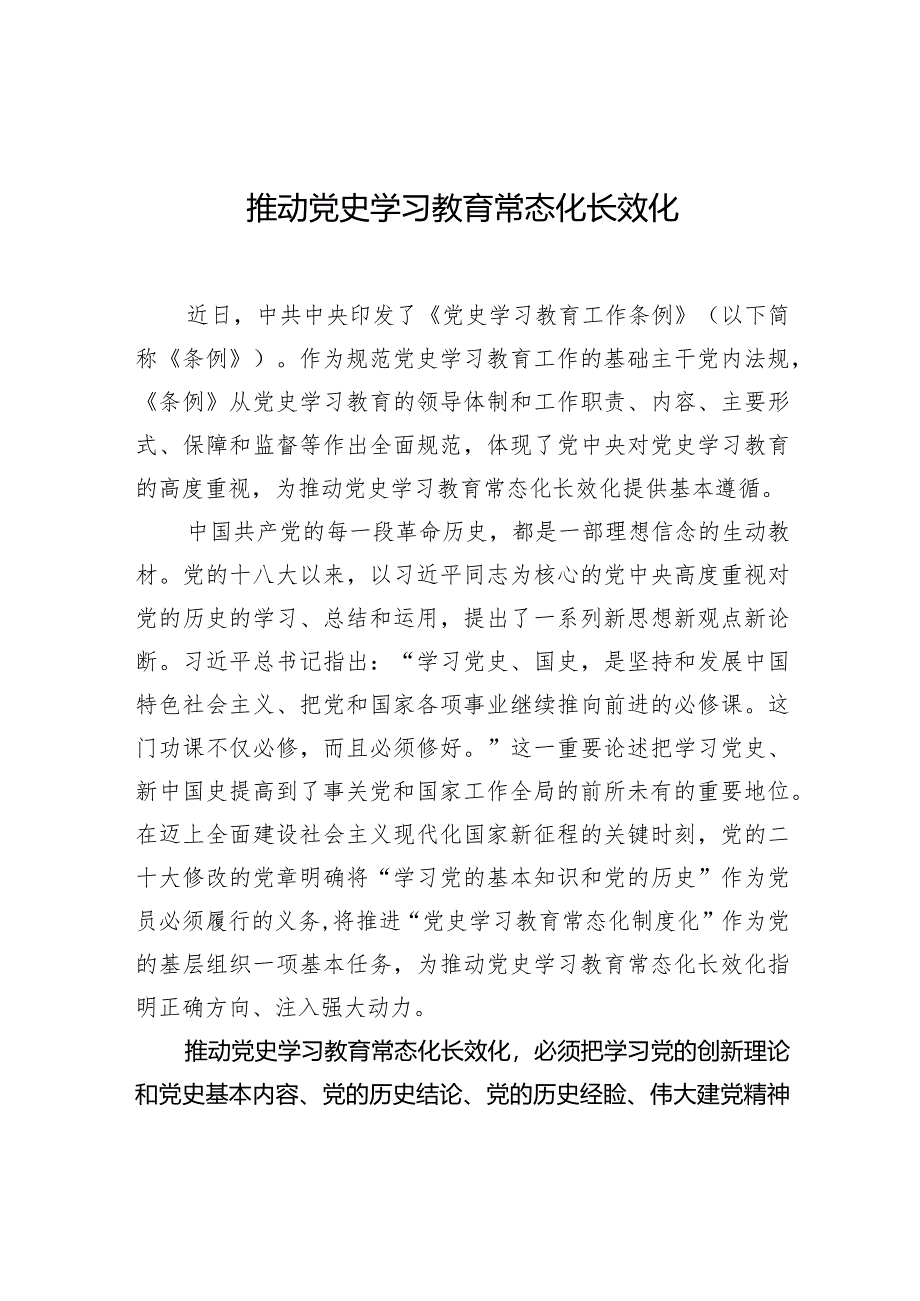 推动党史学习教育常态化长效化

近日，中共中央印发了《党史学习教育工作条例》（以下简称《条例》）。作为规范党史学习教育工作的基础主干党内法规，《条例》从党史学习教育的领导体制和工作职责、内容、主要形式、保障和监督等作出全面规范，体现了党中央对党史学习教育的高度重视，为推动党史学习教育常态化长效化提供基本遵循。

中国共产党的每一段革命历史，都是一部理想信念的生动教材。党的十八大以来，以习近平同志为核心的党中央高度重视对党的历史的学习、总结和运用，提出了一系列新思想新观点新论断。习近平总书记指出：“学习党史、国史，是坚持和发展中国特色社会主义、把党和国家各项事业继续推向前进的必修课。这门功课不仅必修，而且必须修好。”这一重要论述把学习党史、新中国史提高到了事关党和国家工作全局的前所未有的重要地位。在迈上全面建设社会主义现代化国家新征程的关键时刻，党的二十大修改的党章明确将“学习党的基本知识和党的历史”作为党员必须履行的义务，将推进“党史学习教育常态化制度化”作为党的基层组织一项基本任务，为推动党史学习教育常态化长效化指明正确方向、注入强大动力。

推动党史学习教育常态化长效化，必须把学习党的创新理论和党史基本内容、党的历史结论、党的历史经验、伟大建党精神